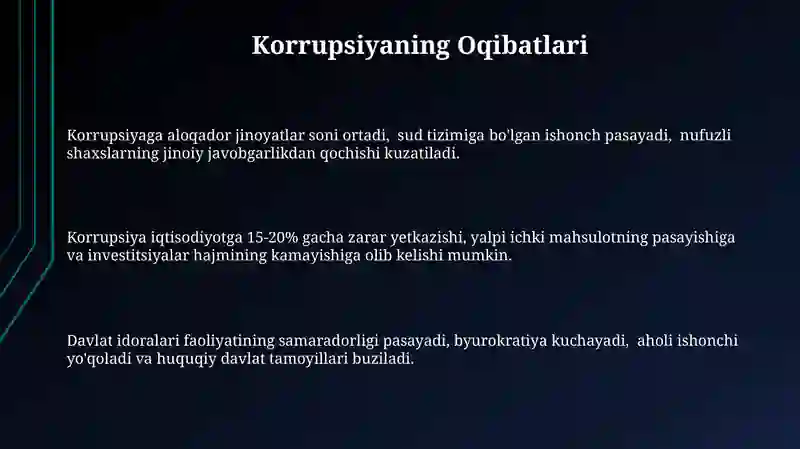 Korrupsiyaning Oqibatlari

Korrupsiyaga aloqador jinoyatlar soni ortadi, sud tizimiga bo'lgan ishonch pasayadi, nufuzli shaxslarning jinoiy javobgarlikdan qochishi kuzatiladi.

Korrupsiya iqtisodiyotga 15-20% gacha zarar yetkazishi, yalpi ichki mahsulotning pasayishiga va investitsiyalar hajmining kamayishiga olib kelishi mumkin.

Davlat idoralari faoliyatining samaradorligi pasayadi, byurokratiya kuchayadi, aholi ishonchi yo'qoladi va huquqiy davlat tamoyillari buziladi.